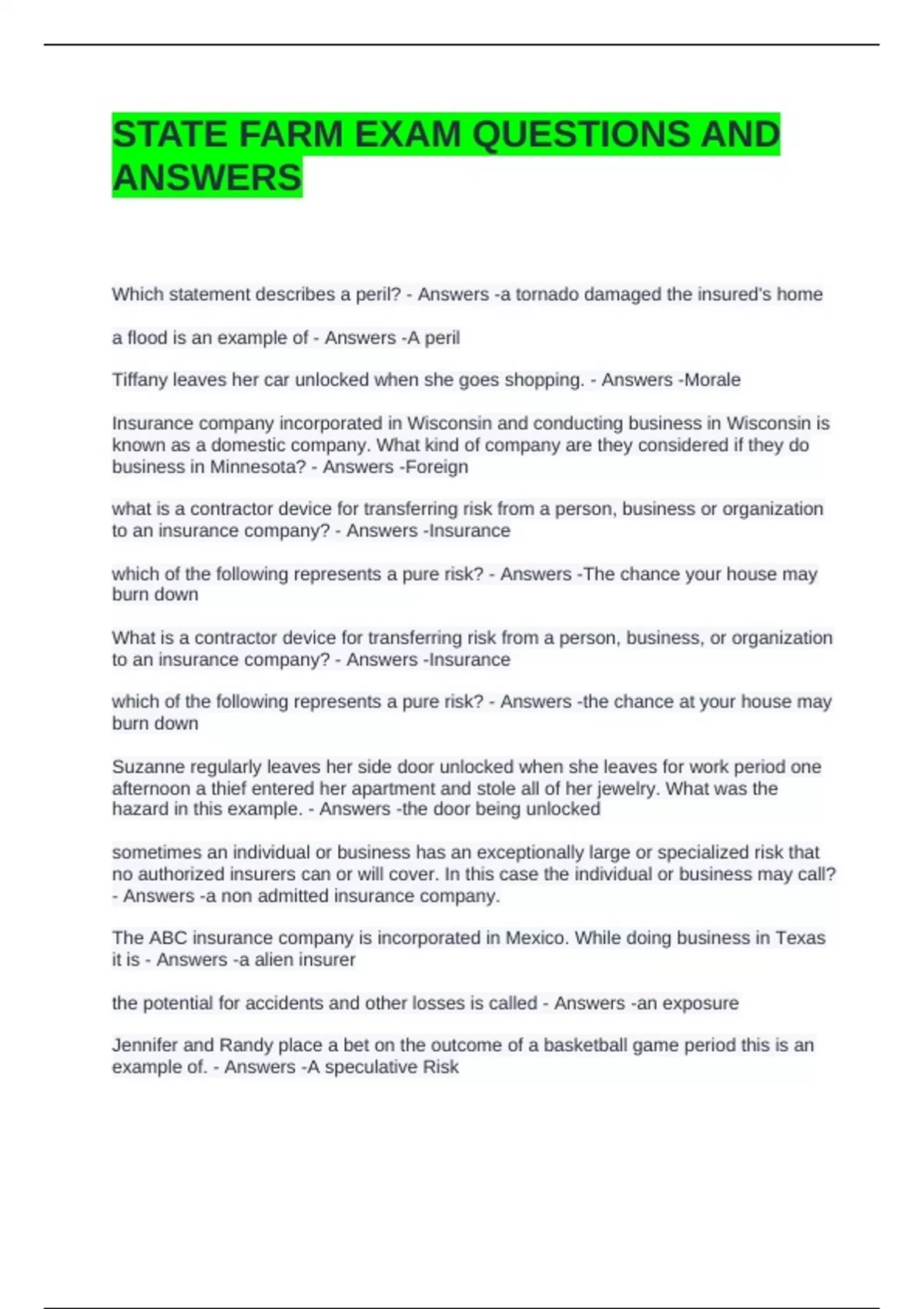 STATE FARM EXAM QUESTIONS AND ANSWERS

Which statement describes a peril? - Answers -a tornado damaged the insured's home

a flood is an example of - Answers -A peril

Tiffany leaves her car unlocked when she goes shopping. - Answers -Morale

Insurance company incorporated in Wisconsin and conducting business in Wisconsin is known as a domestic company. What kind of company are they considered if they do business in Minnesota? - Answers -Foreign

what is a contractor device for transferring risk from a person, business or organization to an insurance company? - Answers -Insurance

which of the following represents a pure risk? - Answers -The chance your house may burn down

What is a contractor device for transferring risk from a person, business, or organization to an insurance company? - Answers -Insurance

which of the following represents a pure risk? - Answers -the chance at your house may burn down

Suzanne regularly leaves her side door unlocked when she leaves for work period one afternoon a thief entered her apartment and stole all of her jewelry. What was the hazard in this example. - Answers -the door being unlocked

sometimes an individual or business has an exceptionally large or specialized risk that no authorized insurers can or will cover. In this case the individual or business may call? - Answers -a non admitted insurance company.

The ABC insurance company is incorporated in Mexico. While doing business in Texas it is - Answers -a alien insurer

the potential for accidents and other losses is called - Answers -an exposure

Jennifer and Randy place a bet on the outcome of a basketball game period this is an example of. - Answers -A speculative Risk